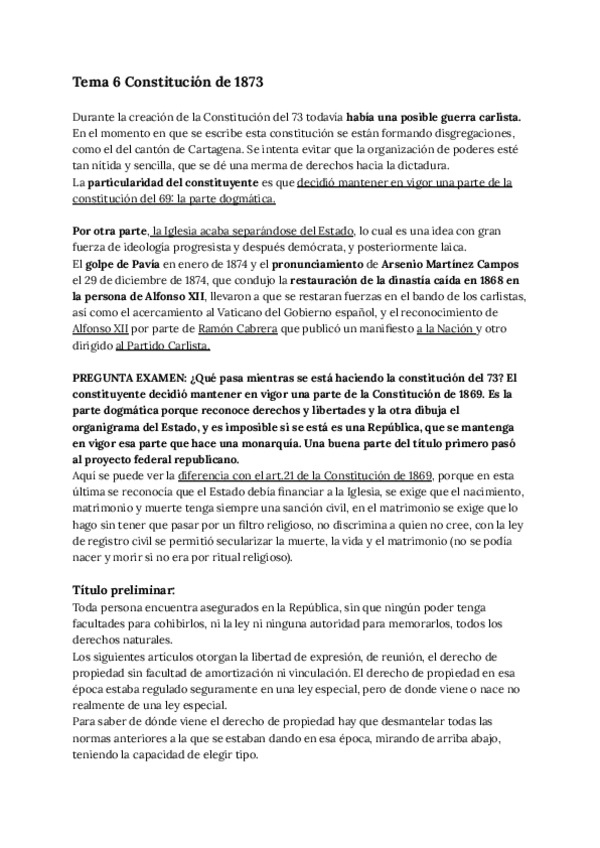 Tema 6 Constitución de 1873

Durante la creación de la Constitución del 73 todavía había una posible guerra carlista. En el momento en que se escribe esta constitución se están formando disgregaciones, como el del cantón de Cartagena. Se intenta evitar que la organización de poderes esté tan nítida y sencilla, que se dé una merma de derechos hacia la dictadura.
La particularidad del constituyente es que decidió mantener en vigor una parte de la constitución del 69: la parte dogmática.

Por otra parte, la Iglesia acaba separándose del Estado, lo cual es una idea con gran fuerza de ideología progresista y después demócrata, y posteriormente laica.
El golpe de Pavía en enero de 1874 y el pronunciamiento de Arsenio Martínez Campos el 29 de diciembre de 1874, que condujo la restauración de la dinastía caída en 1868 en la persona de Alfonso XII, llevaron a que se restaran fuerzas en el bando de los carlistas, así como el acercamiento al Vaticano del Gobierno español, y el reconocimiento de Alfonso XII por parte de Ramón Cabrera que publicó un manifiesto a la Nación y otro dirigido al Partido Carlista.

PREGUNTA EXAMEN: ¿Qué pasa mientras se está haciendo la constitución del 73? El constituyente decidió mantener en vigor una parte de la Constitución de 1869. Es la parte dogmática porque reconoce derechos y libertades y la otra dibuja el organigrama del Estado, y es imposible si se está es una República, que se mantenga en vigor esa parte que hace una monarquía. Una buena parte del título primero pasó al proyecto federal republicano.
Aquí se puede ver la diferencia con el art.21 de la Constitución de 1869, porque en esta última se reconocía que el Estado debía financiar a la Iglesia, se exige que el nacimiento, matrimonio y muerte tenga siempre una sanción civil, en el matrimonio se exige que lo hago sin tener que pasar por un filtro religioso, no discrimina a quien no cree, con la ley de registro civil se permitió secularizar la muerte, la vida y el matrimonio (no se podía nacer y morir si no era por ritual religioso).

Título preliminar:
Toda persona encuentra asegurados en la República, sin que ningún poder tenga facultades para cohibirlos, ni la ley ni ninguna autoridad para memorarlos, todos los derechos naturales.
Los siguientes artículos otorgan la libertad de expresión, de reunión, el derecho de propiedad sin facultad de amortización ni vinculación. El derecho de propiedad en esa época estaba regulado seguramente en una ley especial, pero de donde viene o nace no realmente de una ley especial.
Para saber de dónde viene el derecho de propiedad hay que desmantelar todas las normas anteriores a la que se estaban dando en esa época, mirando de arriba abajo, teniendo la capacidad de elegir tipo.